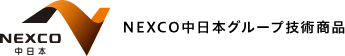 NEXCO
中日本

NEXCO中日本グループ技術商品